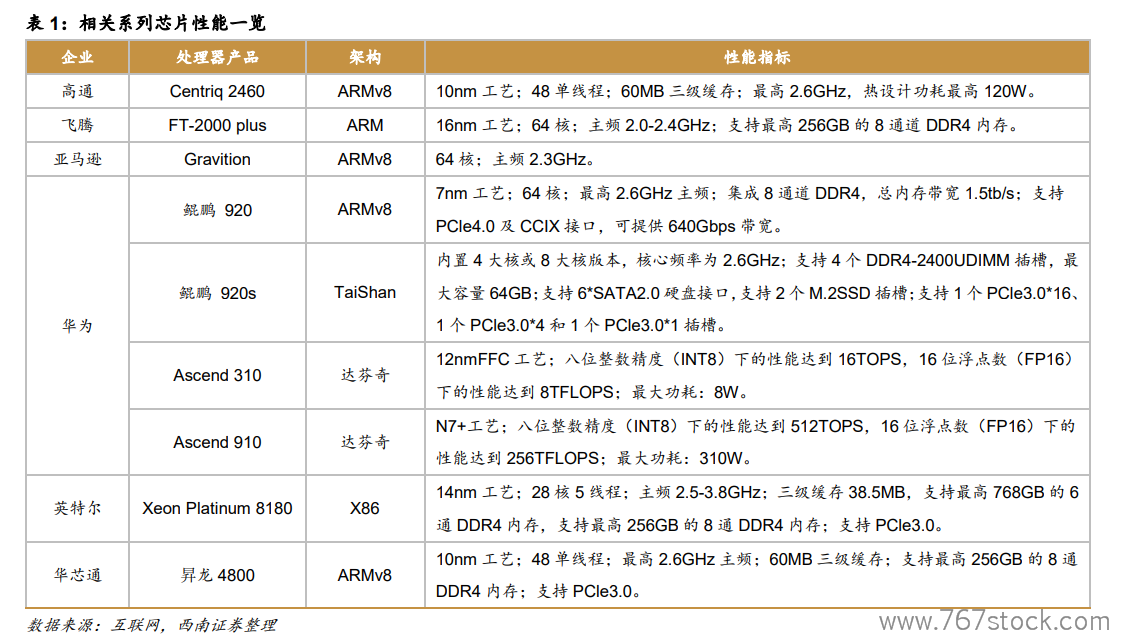 表 1：相关系列芯片性能一览

| 企业 | 处理器产品 | 架构 | 性能指标 |
|---|---|---|---|
| 高通 | Centriq 2460 | ARMv8 | 10nm 工艺；48 单线程；60MB 三级缓存；最高 2.6GHz，热设计功耗最高 120W。 |
| 飞腾 | FT-2000 plus | ARM | 16nm 工艺；64 核；主频 2.0-2.4GHz；支持最高 256GB 的 8 通道 DDR4 内存。 |
| 亚马逊 | Gravition | ARMv8 | 64 核；主频 2.3GHz。 |
| 华为 | 鲲鹏 920 | ARMv8 | 7nm 工艺；64 核；最高 2.6GHz 主频；集成 8 通道 DDR4，总内存带宽 1.5tb/s；支持 PCIe4.0 及 CCIX 接口，可提供 640Gbps 带宽。 |
| 华为 | 鲲鹏 920s | TaiShan | 内置 4 大核或 8 大核版本，核心频率为 2.6GHz；支持 4 个 DDR4-2400UDIMM 插槽，最大容量 64GB；支持 6*SATA2.0 硬盘接口，支持 2 个 M.2SSD 插槽；支持 1 个 PCIe3.0*16、1 个 PCIe3.0*4 和 1 个 PCIe3.0*1 插槽。 |
| 华为 | Ascend 310 | 达芬奇 | 12nmFFC 工艺；八位整数精度（INT8）下的性能达到 16TOPS，16 位浮点数（FP16）下的性能达到 8TFLOPS；最大功耗：8W。 |
| 华为 | Ascend 910 | 达芬奇 | N7+工艺；八位整数精度（INT8）下的性能达到 512TOPS，16 位浮点数（FP16）下的性能达到 256TFLOPS；最大功耗：310W。 |
| 英特尔 | Xeon Platinum 8180 | X86 | 14nm 工艺；28 核 5 线程；主频 2.5-3.8GHz；三级缓存 38.5MB，支持最高 768GB 的 6 通 DDR4 内存，支持最高 256GB 的 8 通 DDR4 内存；支持 PCIe3.0。 |
| 华芯通 | 昇龙 4800 | ARMv8 | 10nm 工艺；48 单线程；最高 2.6GHz 主频；60MB 三级缓存；支持最高 256GB 的 8 通 DDR4 内存；支持 PCIe3.0。 |

数据来源：互联网，西南证券整理

www.767stock.com